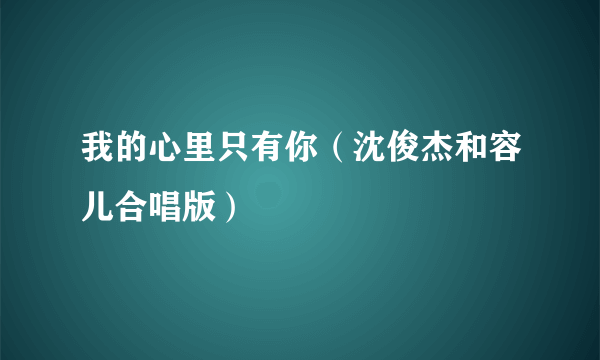 我的心里只有你（沈俊杰和容儿合唱版）